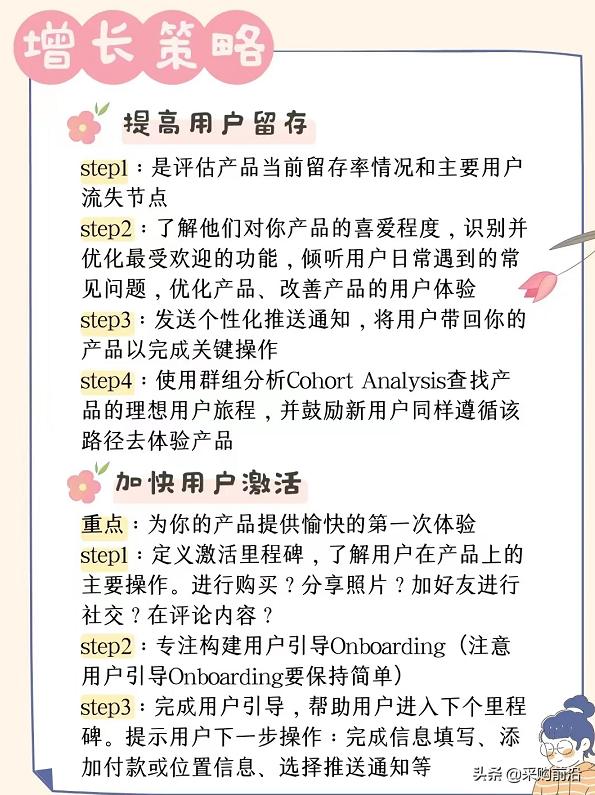 增长策略

提高用户留存

step1：是评估产品当前留存率情况和主要用户流失节点
step2：了解他们对你产品的喜爱程度，识别并优化最受欢迎的功能，倾听用户日常遇到的常见问题，优化产品、改善产品的用户体验
step3：发送个性化推送通知，将用户带回你的产品以完成关键操作
step4：使用群组分析Cohort Analysis查找产品的理想用户旅程，并鼓励新用户同样遵循该路径去体验产品

加快用户激活

重点：为你的产品提供愉快的第一次体验
step1：定义激活里程碑，了解用户在产品上的主要操作。进行购买？分享照片？加好友进行社交？在评论内容？
step2：专注构建用户引导Onboarding（注意用户引导Onboarding要保持简单）
step3：完成用户引导，帮助用户进入下个里程碑。提示用户下一步操作：完成信息填写、添加付款或位置信息、选择推送通知等

头条 @采购前沿